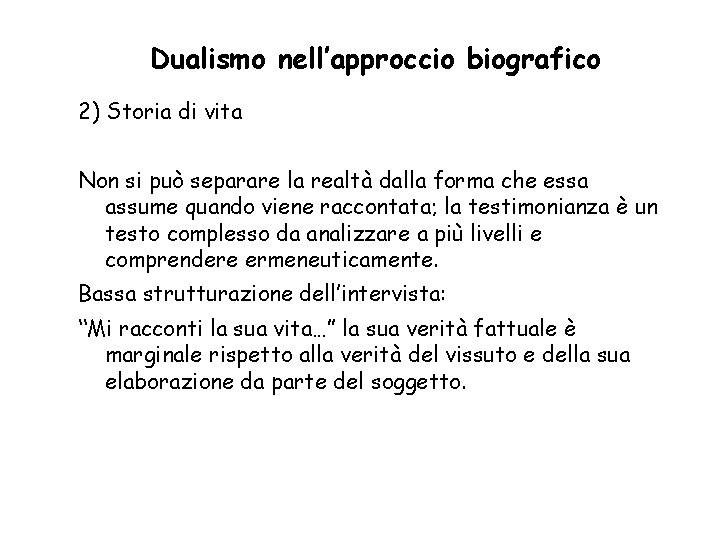 Dualismo nell’approccio biografico

2) Storia di vita

Non si può separare la realtà dalla forma che essa assume quando viene raccontata; la testimonianza è un testo complesso da analizzare a più livelli e comprendere ermeneuticamente.

Bassa strutturazione dell’intervista:

“Mi racconti la sua vita…” la sua verità fattuale è marginale rispetto alla verità del vissuto e della sua elaborazione da parte del soggetto.